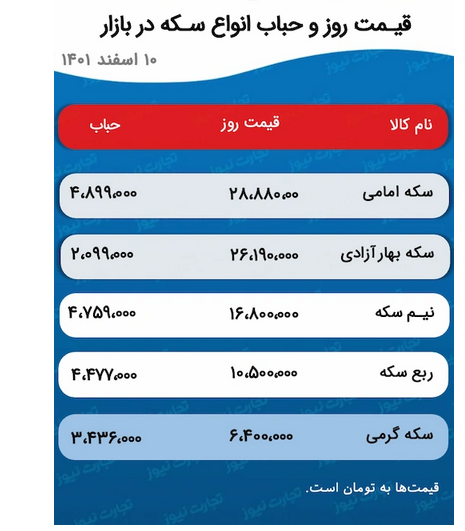 قیمت روز و حباب انواع سکه در بازار

۱۰ اسفند ۱۴۰۱

| نام کالا | قیمت روز | حباب |
|---|---|---|
| سکه امامی | ۲۸،۸۸۰،۰۰ | ۴،۸۹۹،۰۰۰ |
| سکه بهار آزادی | ۲۶،۱۹۰،۰۰۰ | ۲،۰۹۹،۰۰۰ |
| نیم سکه | ۱۶،۸۰۰،۰۰۰ | ۴،۷۵۹،۰۰۰ |
| ربع سکه | ۱۰،۵۰۰،۰۰۰ | ۴،۴۷۷،۰۰۰ |
| سکه گرمی | ۶،۴۰۰،۰۰۰ | ۳،۴۳۶،۰۰۰ |

قیمت‌ها به تومان است.

تجارت نیوز